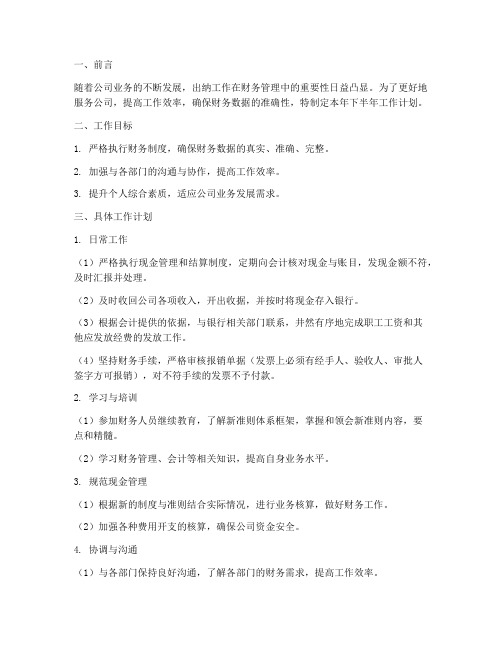 一、前言

随着公司业务的不断发展，出纳工作在财务管理中的重要性日益凸显。为了更好地服务公司，提高工作效率，确保财务数据的准确性，特制定本年下半年工作计划。

二、工作目标

1. 严格执行财务制度，确保财务数据的真实、准确、完整。

2. 加强与各部门的沟通与协作，提高工作效率。

3. 提升个人综合素质，适应公司业务发展需求。

三、具体工作计划

1. 日常工作

（1）严格执行现金管理和结算制度，定期向会计核对现金与账目，发现金额不符，及时汇报并处理。

（2）及时收回公司各项收入，开出收据，并按时将现金存入银行。

（3）根据会计提供的依据，与银行相关部门联系，井然有序地完成职工工资和其他应发放经费的发放工作。

（4）坚持财务手续，严格审核报销单据（发票上必须有经手人、验收人、审批人签字方可报销），对不符手续的发票不予付款。

2. 学习与培训

（1）参加财务人员继续教育，了解新准则体系框架，掌握和领会新准则内容，要点和精髓。

（2）学习财务管理、会计等相关知识，提高自身业务水平。

3. 规范现金管理

（1）根据新的制度与准则结合实际情况，进行业务核算，做好财务工作。

（2）加强各种费用开支的核算，确保公司资金安全。

4. 协调与沟通

（1）与各部门保持良好沟通，了解各部门的财务需求，提高工作效率。